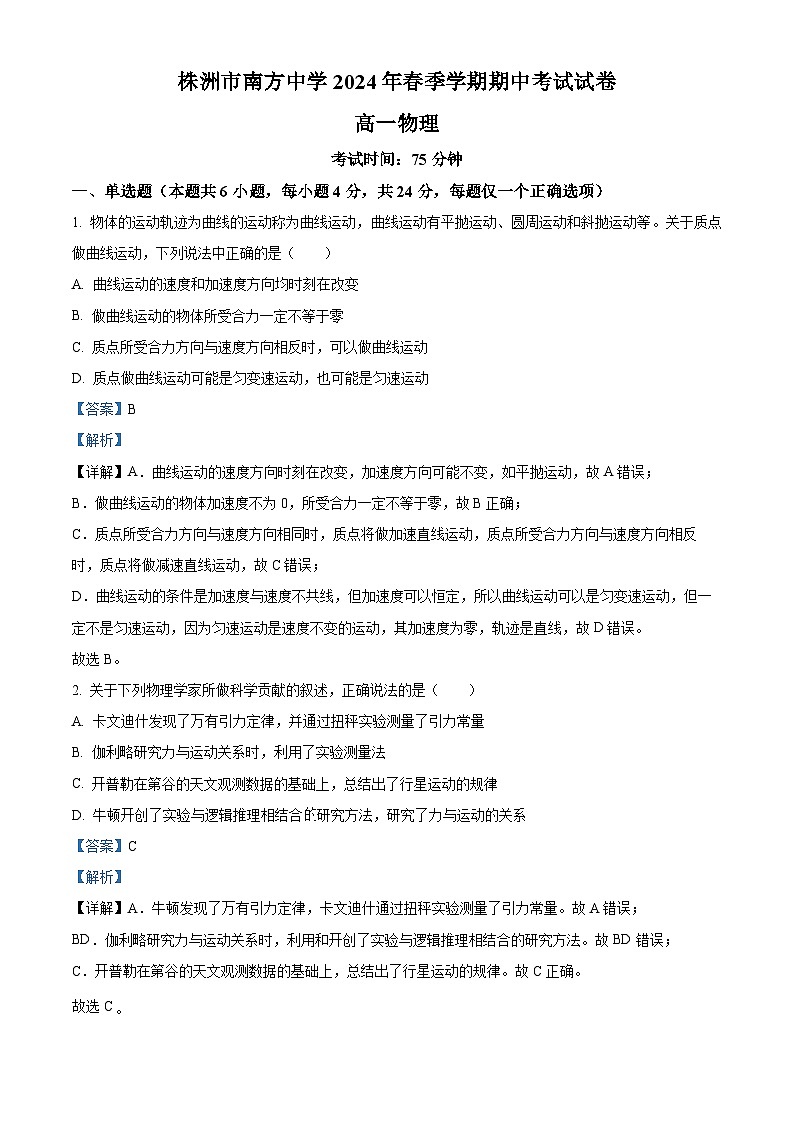 株洲市南方中学 2024 年春季学期期中考试试卷

高一物理

考试时间：75 分钟

一、单选题（本题共 6 小题，每小题 4 分，共 24 分，每题仅一个正确选项）

1. 物体的运动轨迹为曲线的运动称为曲线运动，曲线运动有平抛运动、圆周运动和斜抛运动等。关于质点做曲线运动，下列说法中正确的是（　　）

A. 曲线运动的速度和加速度方向均时刻在改变

B. 做曲线运动的物体所受合力一定不等于零

C. 质点所受合力方向与速度方向相反时，可以做曲线运动

D. 质点做曲线运动可能是匀变速运动，也可能是匀速运动

【答案】B

【解析】

【详解】A．曲线运动的速度方向时刻在改变，加速度方向可能不变，如平抛运动，故 A 错误；

B．做曲线运动的物体加速度不为 0，所受合力一定不等于零，故 B 正确；

C．质点所受合力方向与速度方向相同时，质点将做加速直线运动，质点所受合力方向与速度方向相反时，质点将做减速直线运动，故 C 错误；

D．曲线运动的条件是加速度与速度不共线，但加速度可以恒定，所以曲线运动可以是匀变速运动，但一定不是匀速运动，因为匀速运动是速度不变的运动，其加速度为零，轨迹是直线，故 D 错误。

故选 B。

2. 关于下列物理学家所做科学贡献的叙述，正确说法的是（　　）

A. 卡文迪什发现了万有引力定律，并通过扭秤实验测量了引力常量

B. 伽利略研究力与运动关系时，利用了实验测量法

C. 开普勒在第谷的天文观测数据的基础上，总结出了行星运动的规律

D. 牛顿开创了实验与逻辑推理相结合的研究方法，研究了力与运动的关系

【答案】C

【解析】

【详解】A．牛顿发现了万有引力定律，卡文迪什通过扭秤实验测量了引力常量。故 A 错误；

BD．伽利略研究力与运动关系时，利用和开创了实验与逻辑推理相结合的研究方法。故 BD 错误；

C．开普勒在第谷的天文观测数据的基础上，总结出了行星运动的规律。故 C 正确。

故选 C。